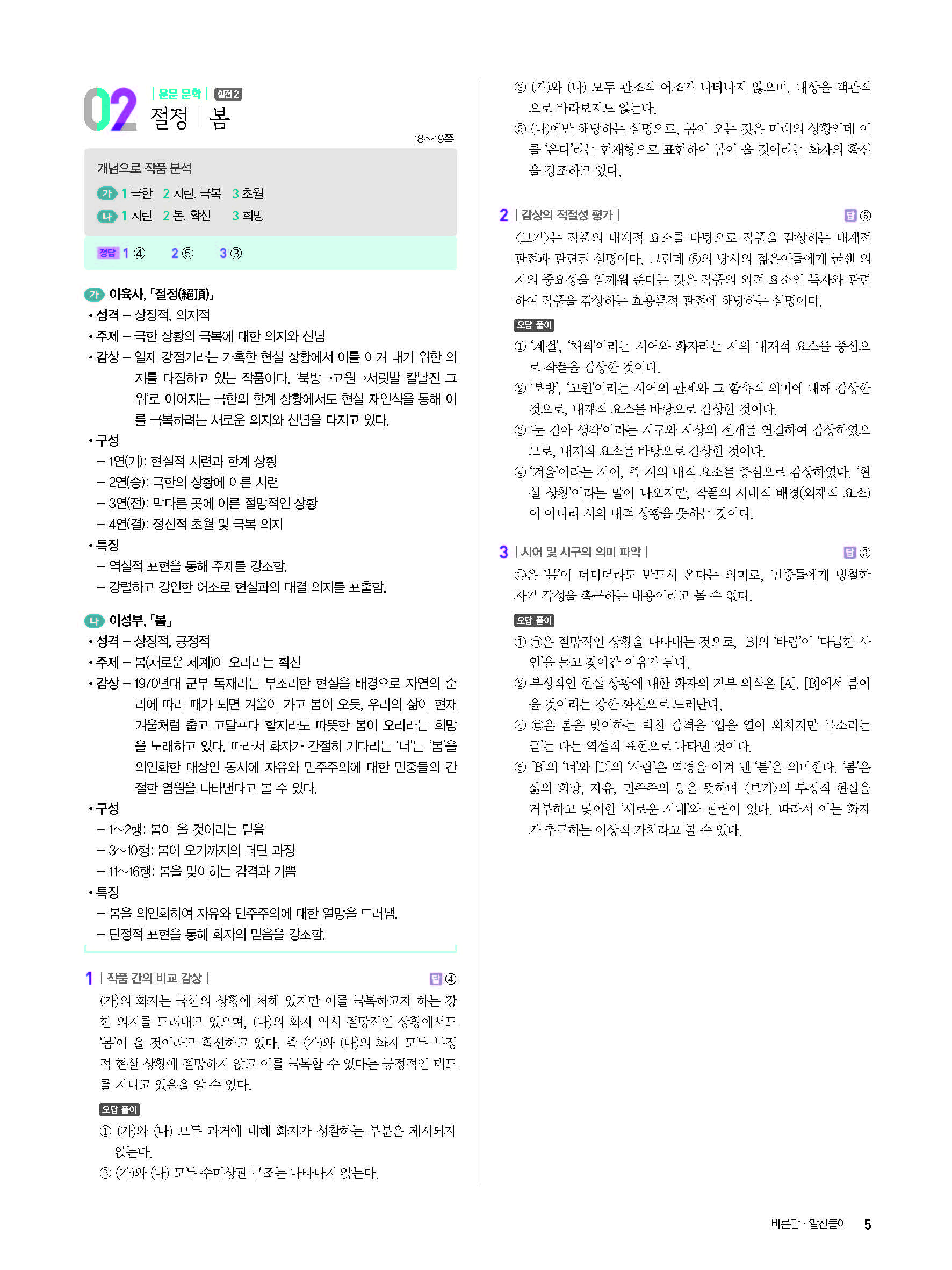 02 | 운문 문학 | 실전 2
절정 | 봄

18~19쪽

개념으로 작품 분석
가 1 극한 2 시련, 극복 3 초월
나 1 시련 2 봄, 확신 3 희망

정답 1 ④ 2 ⑤ 3 ③

가 이육사, 「절정(絕頂)」
• 성격 – 상징적, 의지적
• 주제 – 극한 상황의 극복에 대한 의지와 신념
• 감상 – 일제 강점기라는 가혹한 현실 상황에서 이를 이겨 내기 위한 의지를 다짐하고 있는 작품이다. '북방→고원→서릿발 칼날진 그 위'로 이어지는 극한의 한계 상황에서도 현실 재인식을 통해 이를 극복하려는 새로운 의지와 신념을 다지고 있다.
• 구성
– 1연(기): 현실적 시련과 한계 상황
– 2연(승): 극한의 상황에 이른 시련
– 3연(전): 막다른 곳에 이른 절망적인 상황
– 4연(결): 정신적 초월 및 극복 의지
• 특징
– 역설적 표현을 통해 주제를 강조함.
– 강렬하고 강인한 어조로 현실과의 대결 의지를 표출함.

나 이성부, 「봄」
• 성격 – 상징적, 긍정적
• 주제 – 봄(새로운 세계)이 오리라는 확신
• 감상 – 1970년대 군부 독재라는 부조리한 현실을 배경으로 자연의 순리에 따라 때가 되면 겨울이 가고 봄이 오듯, 우리의 삶이 현재 겨울처럼 춥고 고달프다 할지라도 따뜻한 봄이 오리라는 희망을 노래하고 있다. 따라서 화자가 간절히 기다리는 '너'는 '봄'을 의인화한 대상인 동시에 자유와 민주주의에 대한 민중들의 간절한 염원을 나타낸다고 볼 수 있다.
• 구성
– 1~2행: 봄이 올 것이라는 믿음
– 3~10행: 봄이 오기까지의 더딘 과정
– 11~16행: 봄을 맞이하는 감격과 기쁨
• 특징
– 봄을 의인화하여 자유와 민주주의에 대한 열망을 드러냄.
– 단정적 표현을 통해 화자의 믿음을 강조함.

1 | 작품 간의 비교 감상 | 답 ④
(가)의 화자는 극한의 상황에 처해 있지만 이를 극복하고자 하는 강한 의지를 드러내고 있으며, (나)의 화자 역시 절망적인 상황에서도 '봄'이 올 것이라고 확신하고 있다. 즉 (가)와 (나)의 화자 모두 부정적 현실 상황에 절망하지 않고 이를 극복할 수 있다는 긍정적인 태도를 지니고 있음을 알 수 있다.

오답 풀이
① (가)와 (나) 모두 과거에 대해 화자가 성찰하는 부분은 제시되지 않는다.
② (가)와 (나) 모두 수미상관 구조는 나타나지 않는다.
③ (가)와 (나) 모두 관조적 어조가 나타나지 않으며, 대상을 객관적으로 바라보지도 않는다.
⑤ (나)에만 해당하는 설명으로, 봄이 오는 것은 미래의 상황인데 이를 '온다'라는 현재형으로 표현하여 봄이 올 것이라는 화자의 확신을 강조하고 있다.

2 | 감상의 적절성 평가 | 답 ⑤
〈보기〉는 작품의 내재적 요소를 바탕으로 작품을 감상하는 내재적 관점과 관련된 설명이다. 그런데 ⑤의 당시의 젊은이들에게 굳센 의지의 중요성을 일깨워 준다는 것은 작품의 외적 요소인 독자와 관련하여 작품을 감상하는 효용론적 관점에 해당하는 설명이다.

오답 풀이
① '계절', '채찍'이라는 시어와 화자라는 시의 내재적 요소를 중심으로 작품을 감상한 것이다.
② '북방', '고원'이라는 시어의 관계와 그 함축적 의미에 대해 감상한 것으로, 내재적 요소를 바탕으로 감상한 것이다.
③ '눈 감아 생각'이라는 시구와 시상의 전개를 연결하여 감상하였으므로, 내재적 요소를 바탕으로 감상한 것이다.
④ '겨울'이라는 시어, 즉 시의 내적 요소를 중심으로 감상하였다. '현실 상황'이라는 말이 나오지만, 작품의 시대적 배경(외재적 요소)이 아니라 시의 내적 상황을 뜻하는 것이다.

3 | 시어 및 시구의 의미 파악 | 답 ③
㉡은 '봄'이 더디더라도 반드시 온다는 의미로, 민중들에게 냉철한 자기 각성을 촉구하는 내용이라고 볼 수 없다.

오답 풀이
① ㉠은 절망적인 상황을 나타내는 것으로, [B]의 '바람'이 '다급한 사연'을 들고 찾아간 이유가 된다.
② 부정적인 현실 상황에 대한 화자의 거부 의식은 [A], [B]에서 봄이 올 것이라는 강한 확신으로 드러난다.
④ ㉢은 봄을 맞이하는 벅찬 감격을 '입을 열어 외치지만 목소리는 굳'는 다는 역설적 표현으로 나타낸 것이다.
⑤ [B]의 '너'와 [D]의 '사람'은 역경을 이겨 낸 '봄'을 의미한다. '봄'은 삶의 희망, 자유, 민주주의 등을 뜻하며 〈보기〉의 부정적 현실을 거부하고 맞이한 '새로운 시대'와 관련이 있다. 따라서 이는 화자가 추구하는 이상적 가치라고 볼 수 있다.

바른답 · 알찬풀이 5